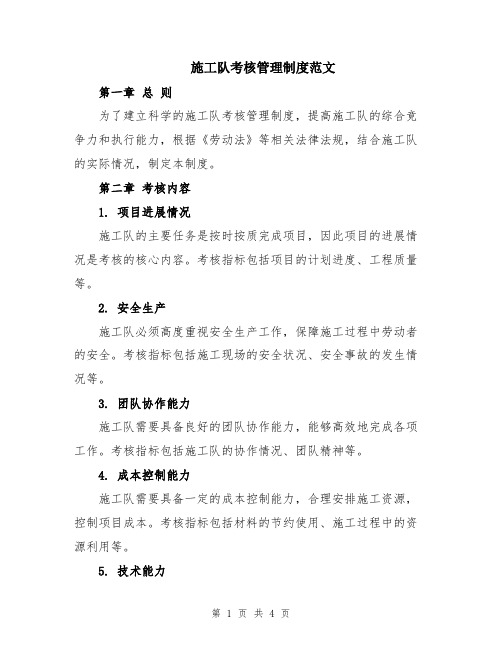 施工队考核管理制度范文

第一章 总 则

为了建立科学的施工队考核管理制度，提高施工队的综合竞争力和执行能力，根据《劳动法》等相关法律法规，结合施工队的实际情况，制定本制度。

第二章 考核内容

1. 项目进展情况

施工队的主要任务是按时按质完成项目，因此项目的进展情况是考核的核心内容。考核指标包括项目的计划进度、工程质量等。

2. 安全生产

施工队必须高度重视安全生产工作，保障施工过程中劳动者的安全。考核指标包括施工现场的安全状况、安全事故的发生情况等。

3. 团队协作能力

施工队需要具备良好的团队协作能力，能够高效地完成各项工作。考核指标包括施工队的协作情况、团队精神等。

4. 成本控制能力

施工队需要具备一定的成本控制能力，合理安排施工资源，控制项目成本。考核指标包括材料的节约使用、施工过程中的资源利用等。

5. 技术能力

第 1 页 共 4 页